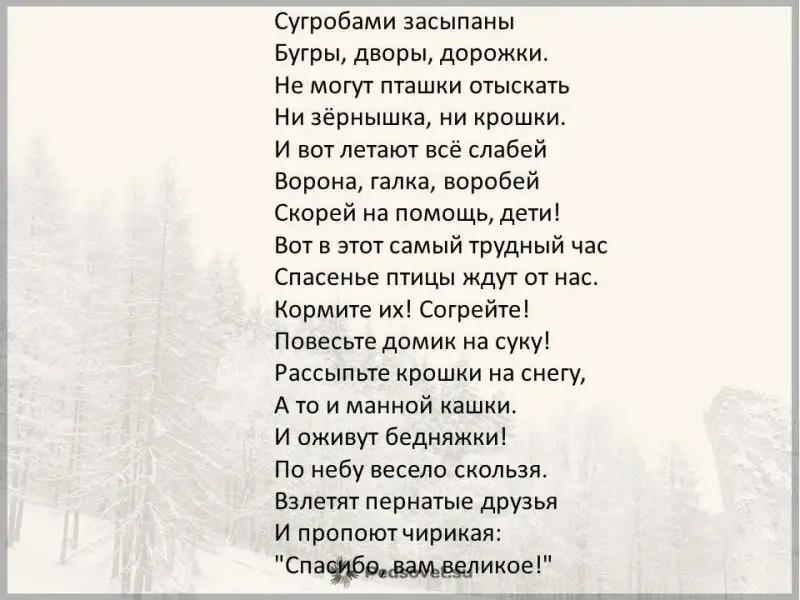 Сугробами засыпаны
Бугры, дворы, дорожки.
Не могут пташки отыскать
Ни зёрнышка, ни крошки.
И вот летают всё слабей
Ворона, галка, воробей
Скорей на помощь, дети!
Вот в этот самый трудный час
Спасенье птицы ждут от нас.
Кормите их! Согрейте!
Повесьте домик на суку!
Рассыпьте крошки на снегу,
А то и манной кашки.
И оживут бедняжки!
По небу весело скользя.
Взлетят пернатые друзья
И пропоют чирикая:
"Спасибо, вам великое!"

Pedsovet.su